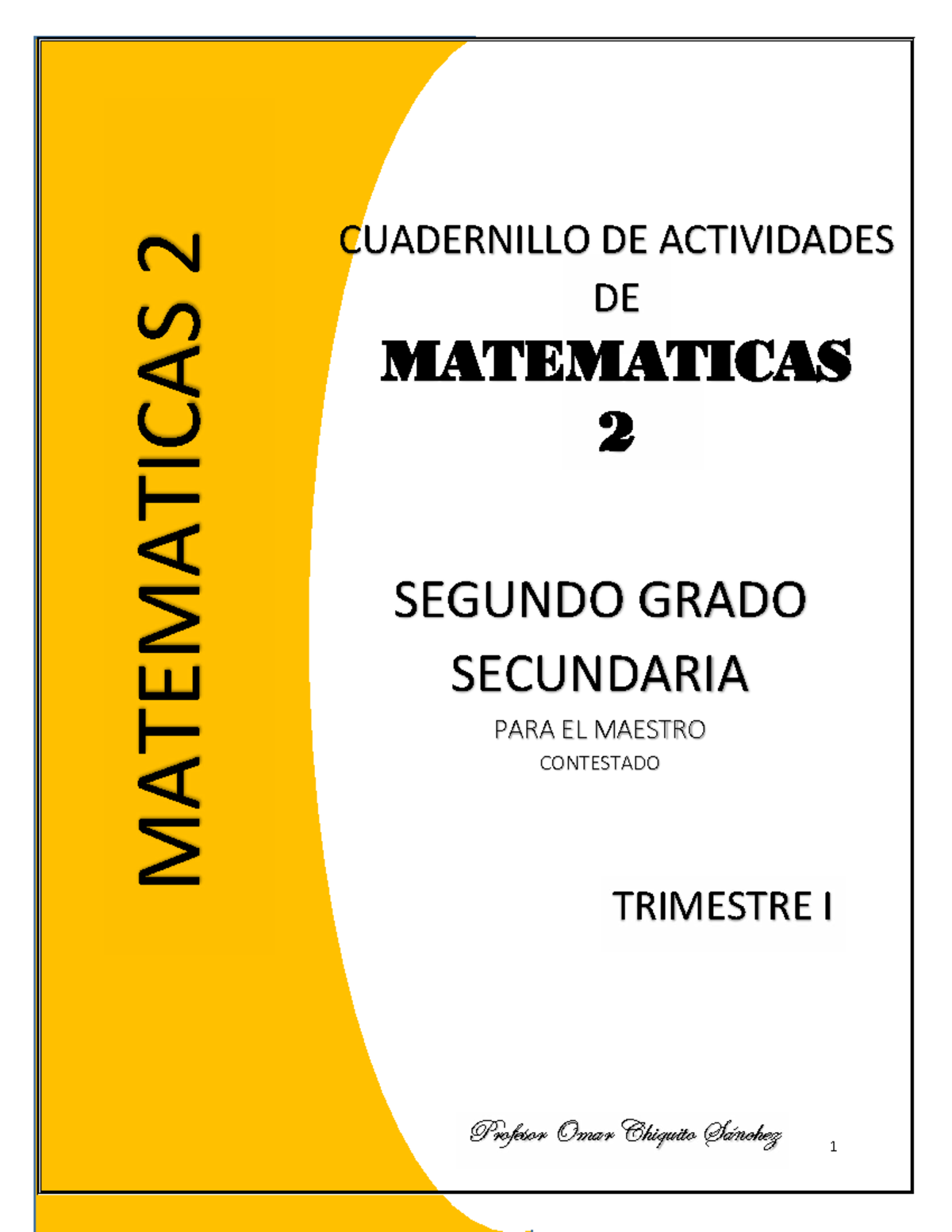 MATEMATICAS 2

CUADERNILLO DE ACTIVIDADES DE

MATEMATICAS 2

SEGUNDO GRADO SECUNDARIA

PARA EL MAESTRO

CONTESTADO

TRIMESTRE I

Profesor Omar Chiquito Sánchez

1